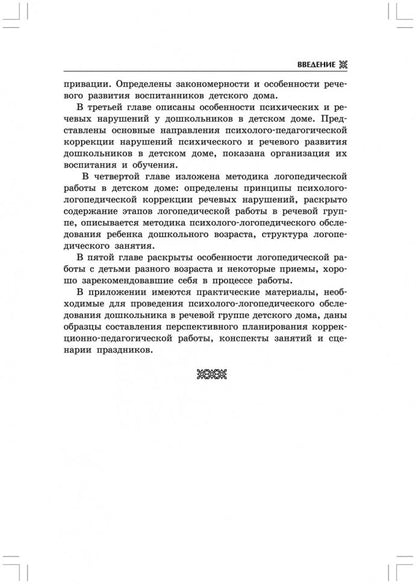 ВВЕДЕНИЕ

привации. Определены закономерности и особенности речевого развития воспитанников детского дома.

В третьей главе описаны особенности психических и речевых нарушений у дошкольников в детском доме. Представлены основные направления психолого-педагогической коррекции нарушений психического и речевого развития дошкольников в детском доме, показана организация их воспитания и обучения.

В четвертой главе изложена методика логопедической работы в детском доме: определены принципы психолого-логопедической коррекции речевых нарушений, раскрыто содержание этапов логопедической работы в речевой группе, описывается методика психолого-логопедического обследования ребенка дошкольного возраста, структура логопедического занятия.

В пятой главе раскрыты особенности логопедической работы с детьми разного возраста и некоторые приемы, хорошо зарекомендовавшие себя в процессе работы.

В приложении имеются практические материалы, необходимые для проведения психолого-логопедического обследования дошкольника в речевой группе детского дома, даны образцы составления перспективного планирования коррекционно-педагогической работы, конспекты занятий и сценарии праздников.